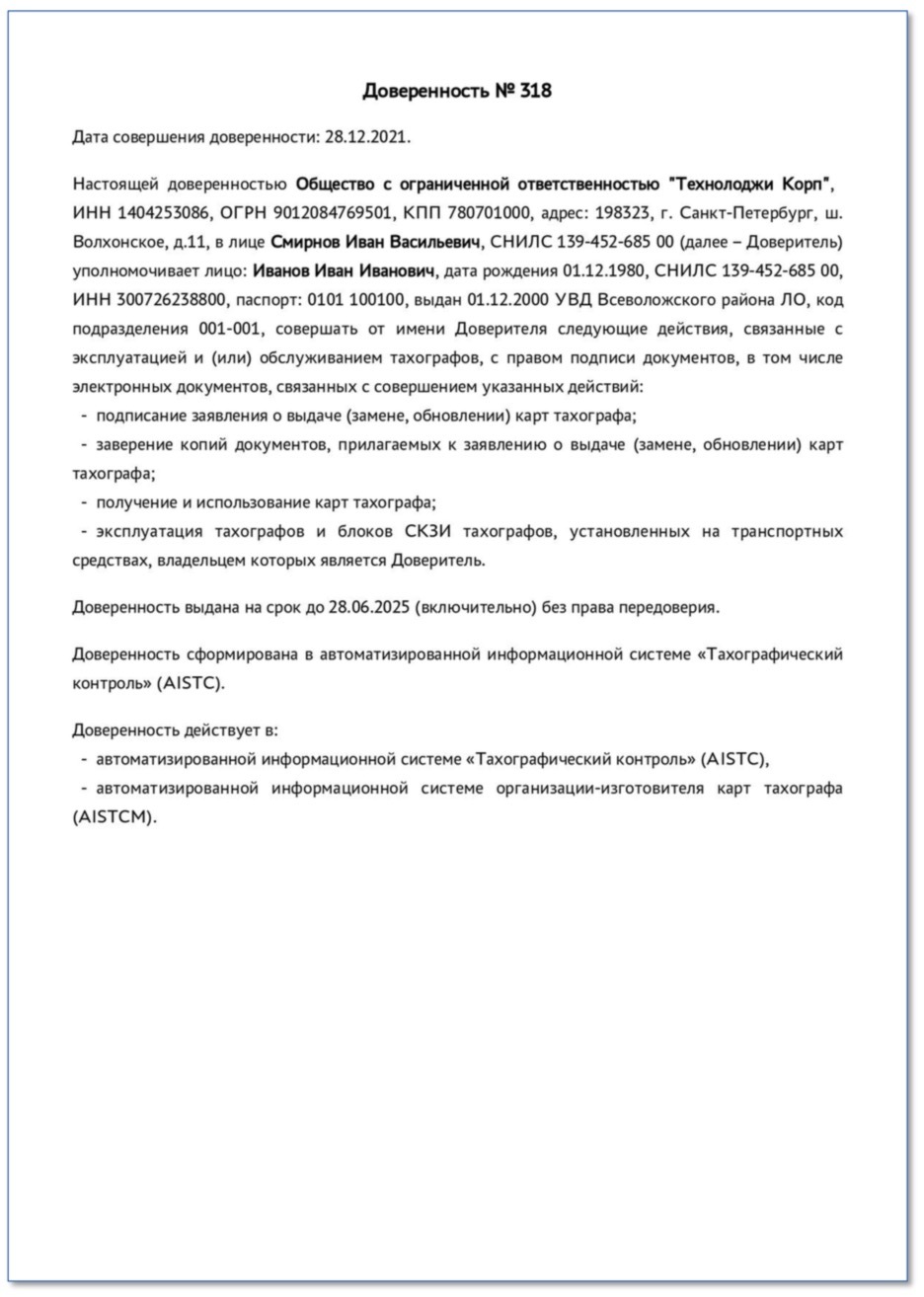 Доверенность № 318

Дата совершения доверенности: 28.12.2021.

Настоящей доверенностью Общество с ограниченной ответственностью "Технолоджи Корп", ИНН 1404253086, ОГРН 9012084769501, КПП 780701000, адрес: 198323, г. Санкт-Петербург, ш. Волхонское, д.11, в лице Смирнов Иван Васильевич, СНИЛС 139-452-685 00 (далее – Доверитель) уполномочивает лицо: Иванов Иван Иванович, дата рождения 01.12.1980, СНИЛС 139-452-685 00, ИНН 300726238800, паспорт: 0101 100100, выдан 01.12.2000 УВД Всеволожского района ЛО, код подразделения 001-001, совершать от имени Доверителя следующие действия, связанные с эксплуатацией и (или) обслуживанием тахографов, с правом подписи документов, в том числе электронных документов, связанных с совершением указанных действий:
- подписание заявления о выдаче (замене, обновлении) карт тахографа;
- заверение копий документов, прилагаемых к заявлению о выдаче (замене, обновлении) карт тахографа;
- получение и использование карт тахографа;
- эксплуатация тахографов и блоков СКЗИ тахографов, установленных на транспортных средствах, владельцем которых является Доверитель.

Доверенность выдана на срок до 28.06.2025 (включительно) без права передоверия.

Доверенность сформирована в автоматизированной информационной системе «Тахографический контроль» (AISTC).

Доверенность действует в:
- автоматизированной информационной системе «Тахографический контроль» (AISTC),
- автоматизированной информационной системе организации-изготовителя карт тахографа (AISTCM).